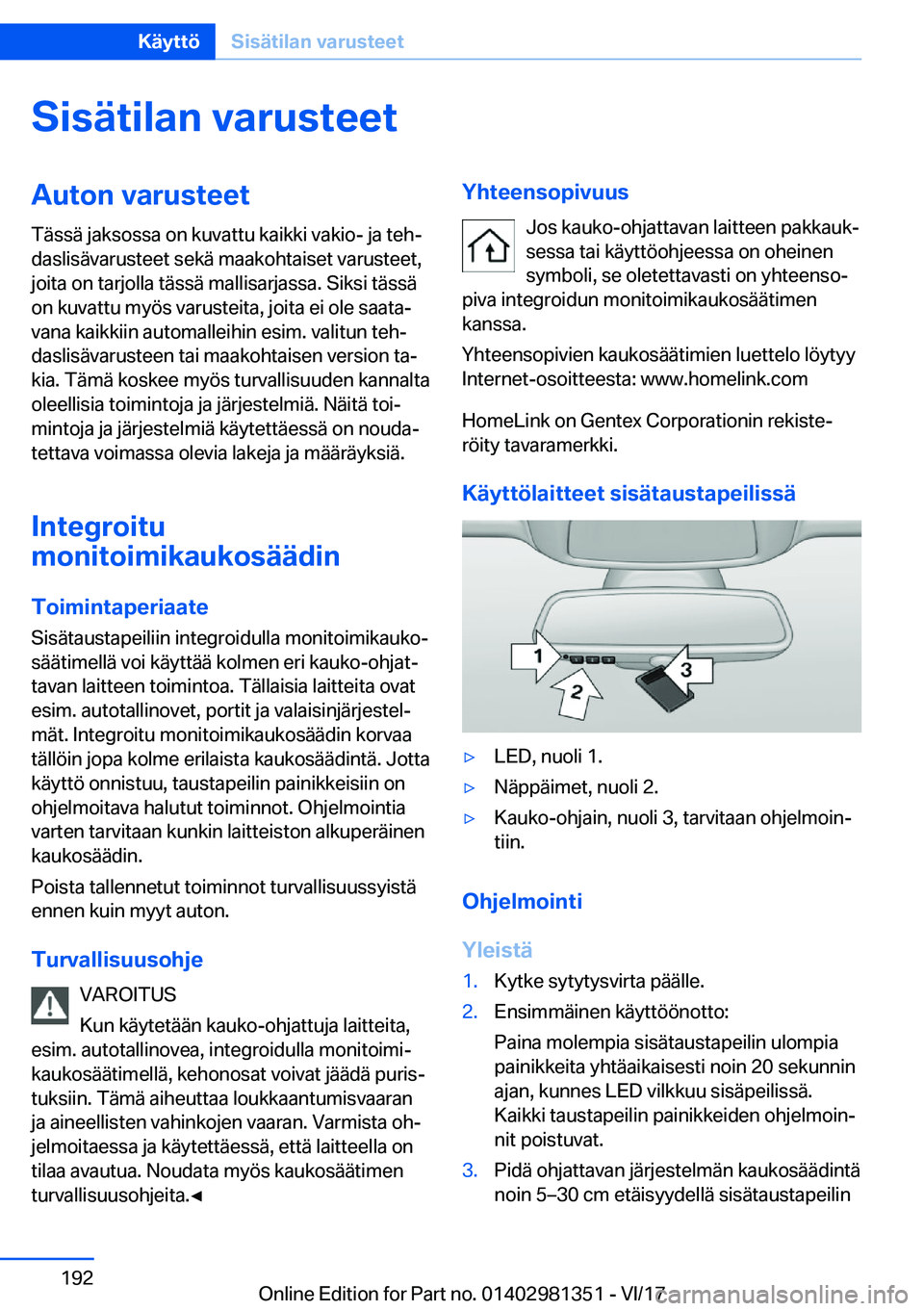 Käyttö Sisätilan varusteet

Sisätilan varusteet

Auton varusteet

Tässä jaksossa on kuvattu kaikki vakio- ja tehdaslisävarusteet sekä maakohtaiset varusteet, joita on tarjolla tässä mallisarjassa. Siksi tässä on kuvattu myös varusteita, joita ei ole saatavana kaikkiin automalleihin esim. valitun tehdaslisävarusteen tai maakohtaisen version takia. Tämä koskee myös turvallisuuden kannalta oleellisia toimintoja ja järjestelmiä. Näitä toimintoja ja järjestelmiä käytettäessä on noudatettava voimassa olevia lakeja ja määräyksiä.

Integroitu monitoimikaukosäädin

Toimintaperiaate

Sisätaustapeiliin integroidulla monitoimikaukosäätimellä voi käyttää kolmen eri kauko-ohjattavan laitteen toimintoa. Tällaisia laitteita ovat esim. autotallinovet, portit ja valaisinjärjestelmät. Integroitu monitoimikaukosäädin korvaa tällöin jopa kolme erilaista kaukosäädintä. Jotta käyttö onnistuu, taustapeilin painikkeisiin on ohjelmoitava halutut toiminnot. Ohjelmointia varten tarvitaan kunkin laitteiston alkuperäinen kaukosäädin.

Poista tallennetut toiminnot turvallisuussyistä ennen kuin myyt auton.

Turvallisuusohje

VAROITUS

Kun käytetään kauko-ohjattuja laitteita, esim. autotallinovea, integroidulla monitoimikaukosäätimellä, kehonosat voivat jäädä puristuksiin. Tämä aiheuttaa loukkaantumisvaaran ja aineellisten vahinkojen vaaran. Varmista ohjelmoitaessa ja käytettäessä, että laitteella on tilaa avautua. Noudata myös kaukosäätimen turvallisuusohjeita.◄

Yhteensopivuus

Jos kauko-ohjattavan laitteen pakkauksessa tai käyttöohjeessa on oheinen symboli, se oletettavasti on yhteensopiva integroidun monitoimikaukosäätimen kanssa.

Yhteensopivien kaukosäätimien luettelo löytyy Internet-osoitteesta: www.homelink.com

HomeLink on Gentex Corporationin rekisteröity tavaramerkki.

Käyttölaitteet sisätaustapeilissä

1
2
3

▷ LED, nuoli 1.
▷ Näppäimet, nuoli 2.
▷ Kauko-ohjain, nuoli 3, tarvitaan ohjelmointiin.

Ohjelmointi

Yleistä

1. Kytke sytytysvirta päälle.
2. Ensimmäinen käyttöönotto:
Paina molempia sisätaustapeilin ulompia painikkeita yhtäaikaisesti noin 20 sekunnin ajan, kunnes LED vilkkuu sisäpeilissä. Kaikki taustapeilin painikkeiden ohjelmoinnit poistuvat.
3. Pidä ohjattavan järjestelmän kaukosäädintä noin 5–30 cm etäisyydellä sisätaustapeilin

192

Online Edition for Part no. 01402981351 - VI/17

carmanualsonline.info